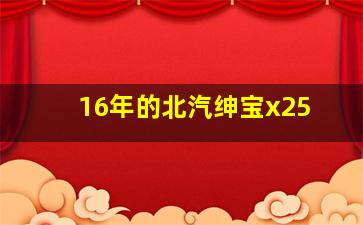 16年的北汽绅宝x25